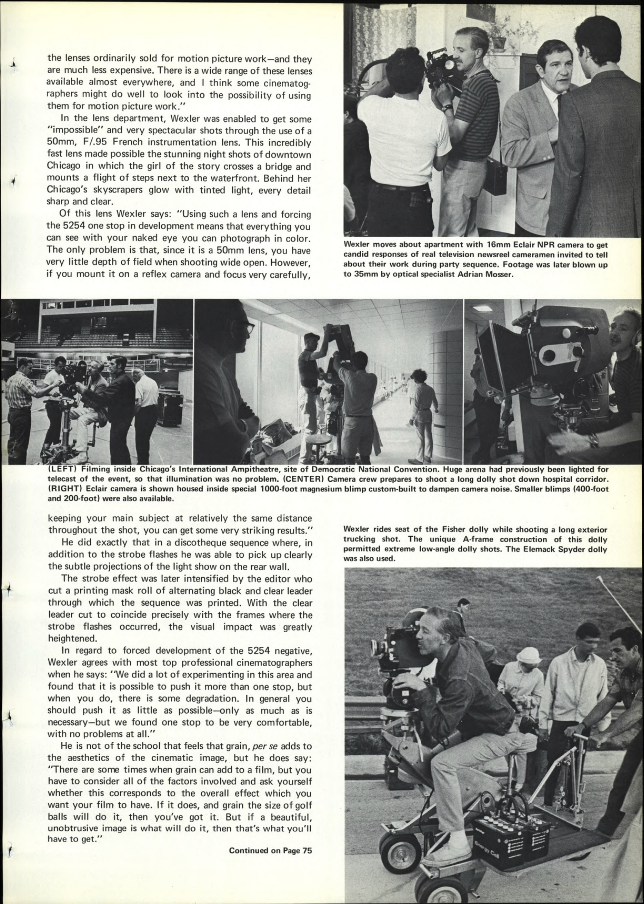 the lenses ordinarily sold for motion picture work—and they are much less expensive. There is a wide range of these lenses available almost everywhere, and I think some cinematographers might do well to look into the possibility of using them for motion picture work."

In the lens department, Wexler was enabled to get some "impossible" and very spectacular shots through the use of a 50mm, F/.95 French instrumentation lens. This incredibly fast lens made possible the stunning night shots of downtown Chicago in which the girl of the story crosses a bridge and mounts a flight of steps next to the waterfront. Behind her Chicago's skyscrapers glow with tinted light, every detail sharp and clear.

Of this lens Wexler says: "Using such a lens and forcing the 5254 one stop in development means that everything you can see with your naked eye you can photograph in color. The only problem is that, since it is a 50mm lens, you have very little depth of field when shooting wide open. However, if you mount it on a reflex camera and focus very carefully,

Wexler moves about apartment with 16mm Eclair NPR camera to get candid responses of real television newsreel cameramen invited to tell about their work during party sequence. Footage was later blown up to 35mm by optical specialist Adrian Mosser.

(LEFT) Filming inside Chicago's International Ampitheatre, site of Democratic National Convention. Huge arena had previously been lighted for telecast of the event, so that illumination was no problem. (CENTER) Camera crew prepares to shoot a long dolly shot down hospital corridor. (RIGHT) Eclair camera is shown housed inside special 1000-foot magnesium blimp custom-built to dampen camera noise. Smaller blimps (400-foot and 200-foot) were also available.

keeping your main subject at relatively the same distance throughout the shot, you can get some very striking results."

He did exactly that in a discotheque sequence where, in addition to the strobe flashes he was able to pick up clearly the subtle projections of the light show on the rear wall.

The strobe effect was later intensified by the editor who cut a printing mask roll of alternating black and clear leader through which the sequence was printed. With the clear leader cut to coincide precisely with the frames where the strobe flashes occurred, the visual impact was greatly heightened.

In regard to forced development of the 5254 negative, Wexler agrees with most top professional cinematographers when he says: "We did a lot of experimenting in this area and found that it is possible to push it more than one stop, but when you do, there is some degradation. In general you should push it as little as possible—only as much as is necessary—but we found one stop to be very comfortable, with no problems at all."

He is not of the school that feels that grain, per se adds to the aesthetics of the cinematic image, but he does say: "There are some times when grain can add to a film, but you have to consider all of the factors involved and ask yourself whether this corresponds to the overall effect which you want your film to have. If it does, and grain the size of golf balls will do it, then you've got it. But if a beautiful, unobtrusive image is what will do it, then that's what you'll have to get."

Continued on Page 75

Wexler rides seat of the Fisher dolly while shooting a long exterior trucking shot. The unique A-frame construction of this dolly permitted extreme low-angle dolly shots. The Elemack Spyder dolly was also used.